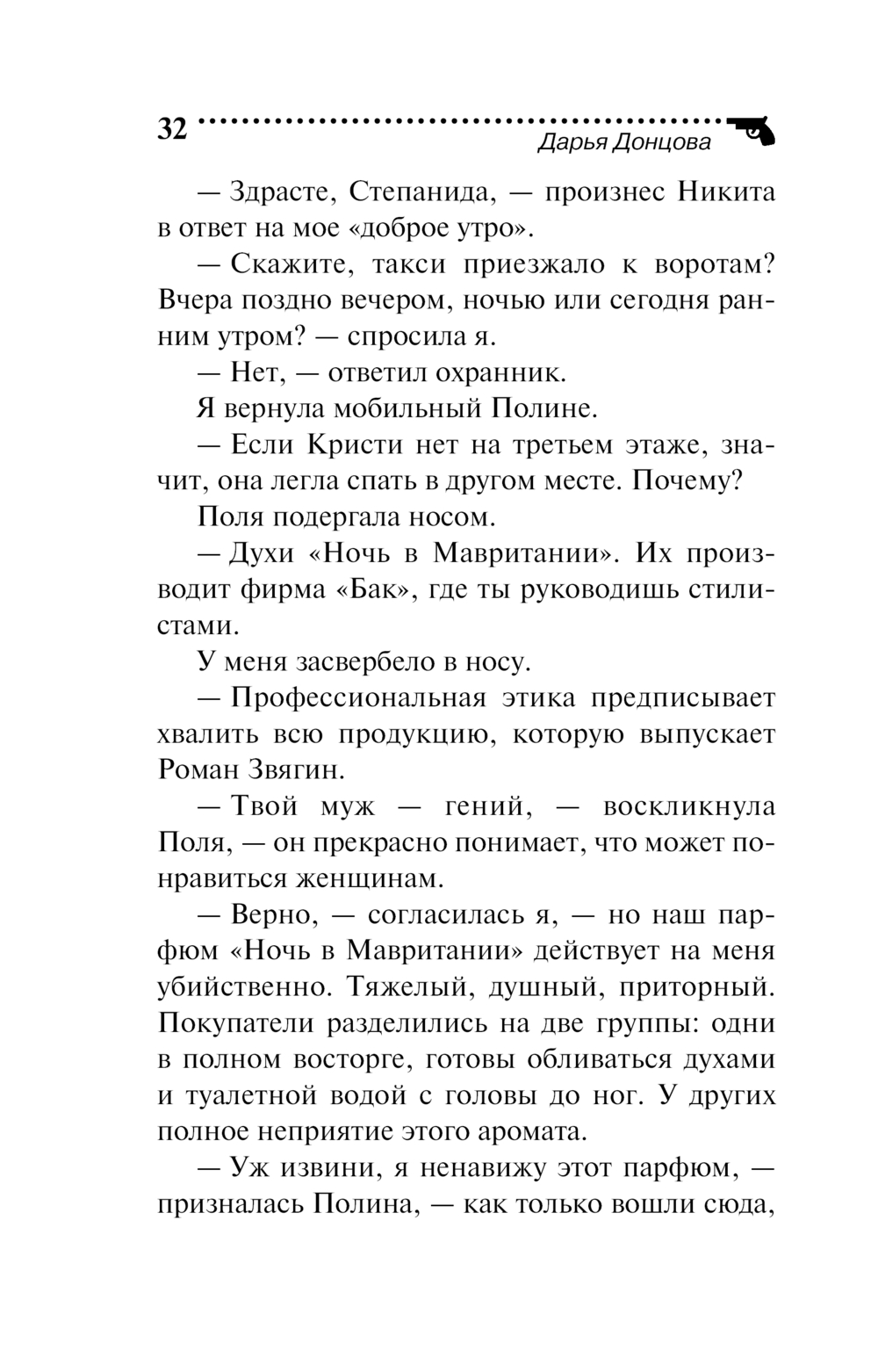 32

Дарья Донцова

— Здрасте, Степанида, — произнес Никита в ответ на мое «доброе утро».

— Скажите, такси приезжало к воротам? Вчера поздно вечером, ночью или сегодня ранним утром? — спросила я.

— Нет, — ответил охранник.

Я вернула мобильный Полине.

— Если Кристи нет на третьем этаже, значит, она легла спать в другом месте. Почему?

Поля подергала носом.

— Духи «Ночь в Мавритании». Их производит фирма «Бак», где ты руководишь стилистами.

У меня засвербело в носу.

— Профессиональная этика предписывает хвалить всю продукцию, которую выпускает Роман Звягин.

— Твой муж — гений, — воскликнула Поля, — он прекрасно понимает, что может понравиться женщинам.

— Верно, — согласилась я, — но наш парфюм «Ночь в Мавритании» действует на меня убийственно. Тяжелый, душный, приторный. Покупатели разделились на две группы: одни в полном восторге, готовы обливаться духами и туалетной водой с головы до ног. У других полное неприятие этого аромата.

— Уж извини, я ненавижу этот парфюм, — призналась Полина, — как только вошли сюда,